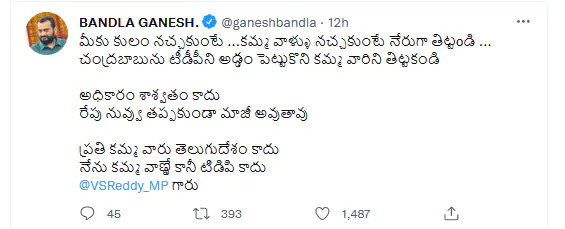 BANDLA GANESH. @ganeshbandla · 12h

మీకు కులం నచ్చకుంటే ...కమ్మ వాళ్ళు నచ్చకుంటే నేరుగా తిట్టండి ... చంద్రబాబును టీడీపీని అడ్డం పెట్టుకొని కమ్మ వారిని తిట్టకండి

అధికారం శాశ్వతం కాదు
రేపు నువ్వు తప్పకుండా మాజీ అవుతావు

ప్రతి కమ్మ వారు తెలుగుదేశం కాదు
నేను కమ్మ వాణ్ణే కానీ టిడిపి కాదు
@VSReddy_MP గారు

45 393 1,487